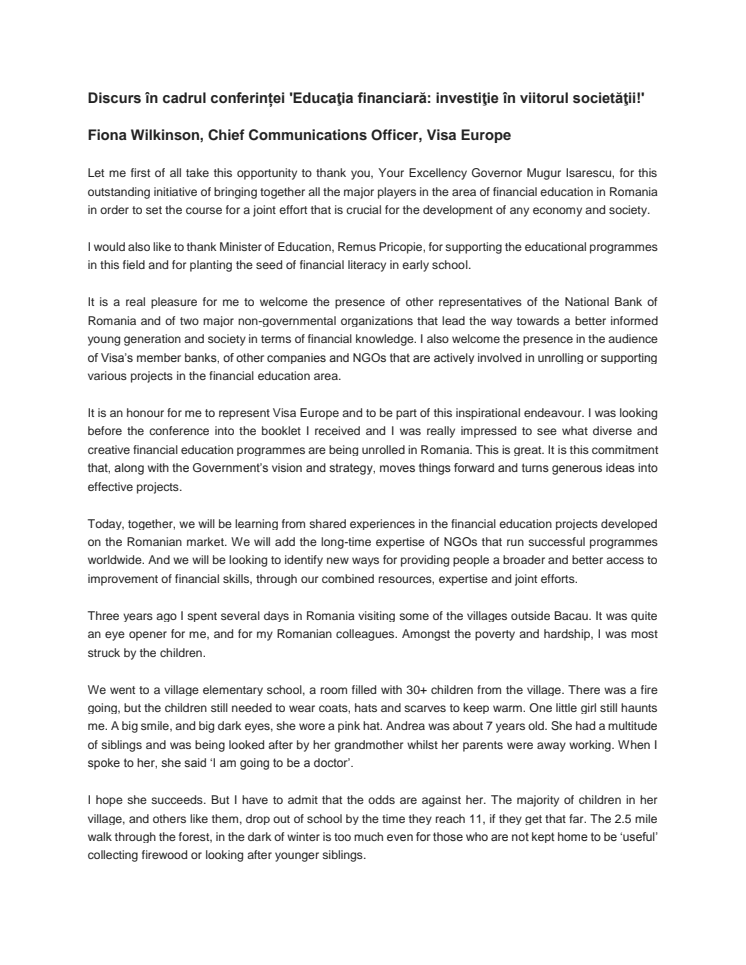 Discurs în cadrul conferinței 'Educaţia financiară: investiţie în viitorul societăţii!'

Fiona Wilkinson, Chief Communications Officer, Visa Europe

Let me first of all take this opportunity to thank you, Your Excellency Governor Mugur Isarescu, for this outstanding initiative of bringing together all the major players in the area of financial education in Romania in order to set the course for a joint effort that is crucial for the development of any economy and society.

I would also like to thank Minister of Education, Remus Pricopie, for supporting the educational programmes in this field and for planting the seed of financial literacy in early school.

It is a real pleasure for me to welcome the presence of other representatives of the National Bank of Romania and of two major non-governmental organizations that lead the way towards a better informed young generation and society in terms of financial knowledge. I also welcome the presence in the audience of Visa's member banks, of other companies and NGOs that are actively involved in unrolling or supporting various projects in the financial education area.

It is an honour for me to represent Visa Europe and to be part of this inspirational endeavour. I was looking before the conference into the booklet I received and I was really impressed to see what diverse and creative financial education programmes are being unrolled in Romania. This is great. It is this commitment that, along with the Government's vision and strategy, moves things forward and turns generous ideas into effective projects.

Today, together, we will be learning from shared experiences in the financial education projects developed on the Romanian market. We will add the long-time expertise of NGOs that run successful programmes worldwide. And we will be looking to identify new ways for providing people a broader and better access to improvement of financial skills, through our combined resources, expertise and joint efforts.

Three years ago I spent several days in Romania visiting some of the villages outside Bacau. It was quite an eye opener for me, and for my Romanian colleagues. Amongst the poverty and hardship, I was most struck by the children.

We went to a village elementary school, a room filled with 30+ children from the village. There was a fire going, but the children still needed to wear coats, hats and scarves to keep warm. One little girl still haunts me. A big smile, and big dark eyes, she wore a pink hat. Andrea was about 7 years old. She had a multitude of siblings and was being looked after by her grandmother whilst her parents were away working. When I spoke to her, she said 'I am going to be a doctor'.

I hope she succeeds. But I have to admit that the odds are against her. The majority of children in her village, and others like them, drop out of school by the time they reach 11, if they get that far. The 2.5 mile walk through the forest, in the dark of winter is too much even for those who are not kept home to be 'useful' collecting firewood or looking after younger siblings.